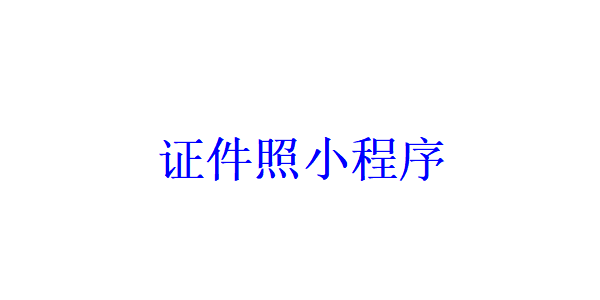 证件照小程序